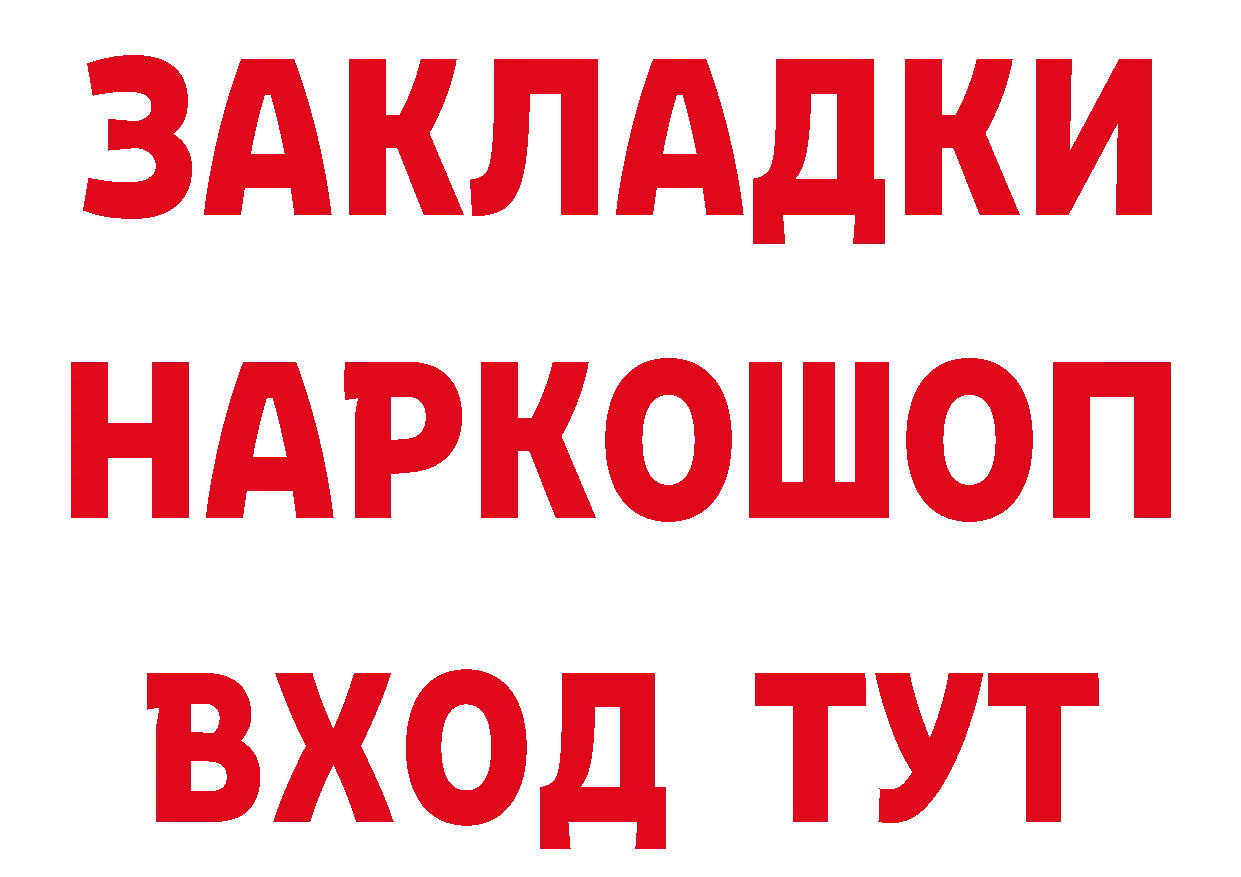 ЗАКЛАДКИ
НАРКОШОП
ВХОД ТУТ